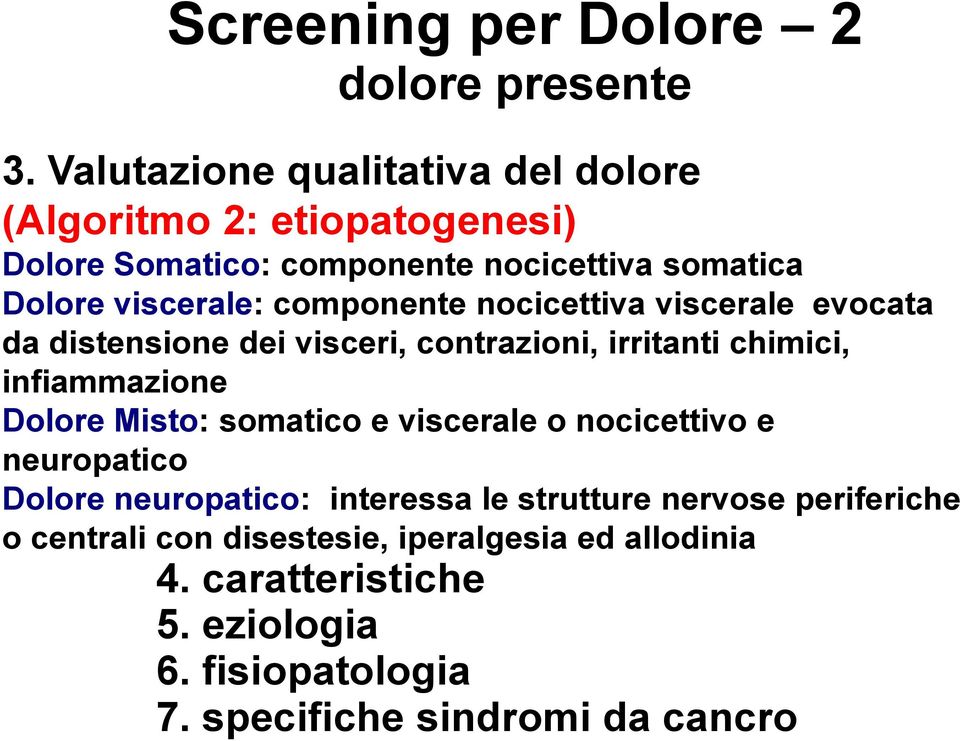 Screening per Dolore – 2
dolore presente

3. Valutazione qualitativa del dolore
(Algoritmo 2: etiopatogenesi)
Dolore Somatico: componente nocicettiva somatica
Dolore viscerale: componente nocicettiva viscerale evocata da distensione dei visceri, contrazioni, irritanti chimici, infiammazione
Dolore Misto: somatico e viscerale o nocicettivo e neuropatico
Dolore neuropatico: interessa le strutture nervose periferiche o centrali con disestesie, iperalgesia ed allodinia
4. caratteristiche
5. eziologia
6. fisiopatologia
7. specifiche sindromi da cancro